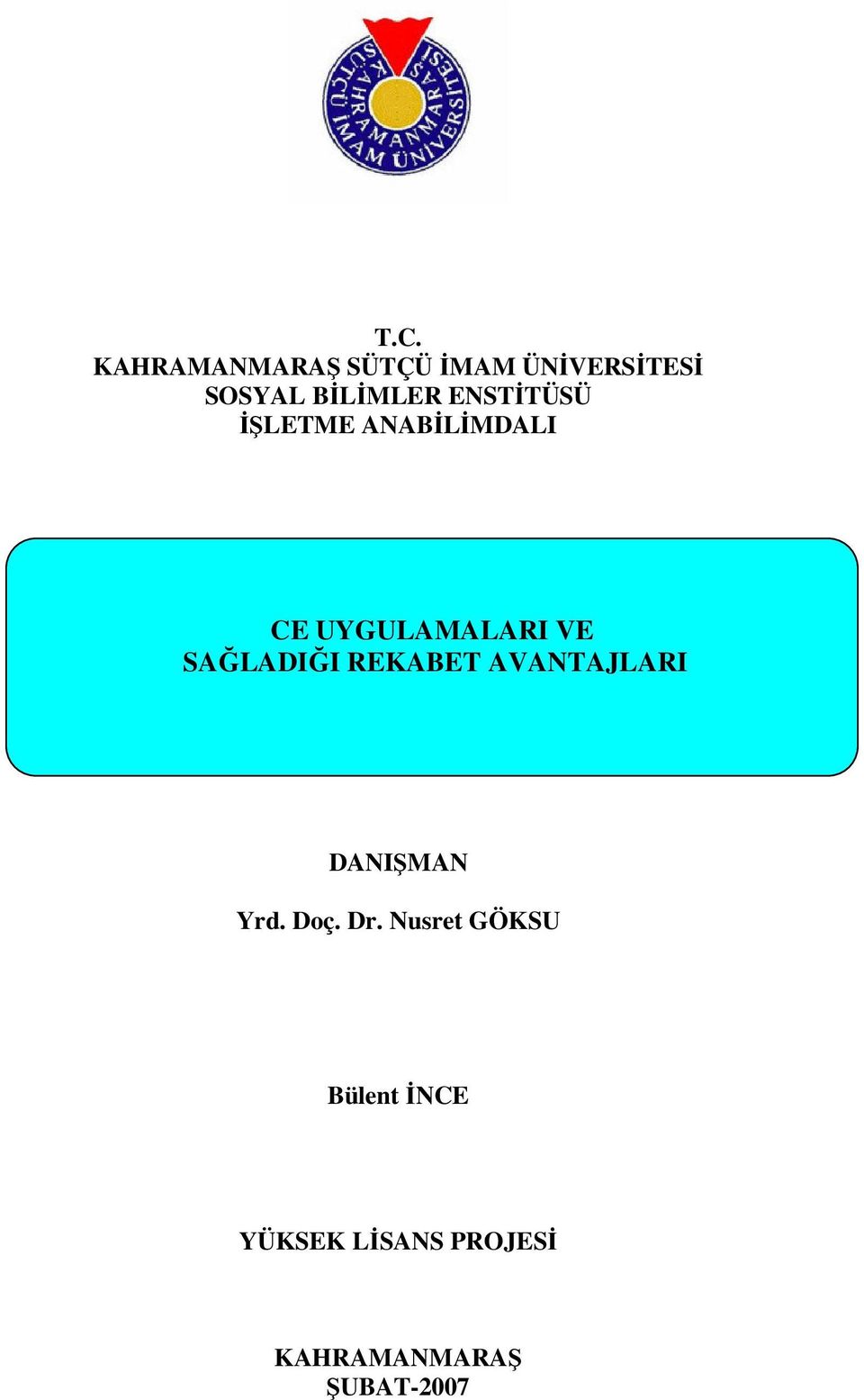 KAHRAMANMARAŞ SÜTÇÜ İMAM ÜNİVERSİTESİ

T.C.
KAHRAMANMARAŞ SÜTÇÜ İMAM ÜNİVERSİTESİ
SOSYAL BİLİMLER ENSTİTÜSÜ
İŞLETME ANABİLİMDALI

CE UYGULAMALARI VE
SAĞLADIĞI REKABET AVANTAJLARI

DANIŞMAN

Yrd. Doç. Dr. Nusret GÖKSU

Bülent İNCE

YÜKSEK LİSANS PROJESİ

KAHRAMANMARAŞ
ŞUBAT-2007